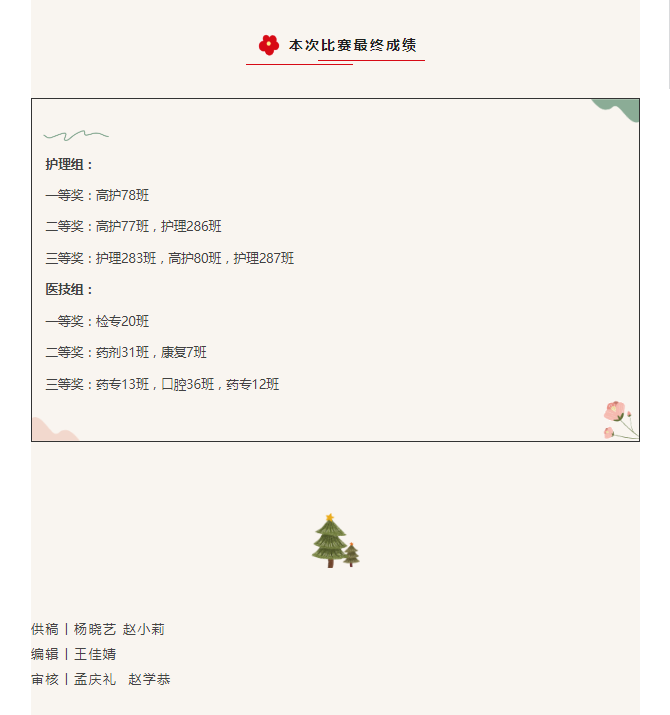 本次比赛最终成绩

护理组：

一等奖：高护78班

二等奖：高护77班，护理286班

三等奖：护理283班，高护80班，护理287班

医技组：

一等奖：检专20班

二等奖：药剂31班，康复7班

三等奖：药专13班，口腔36班，药专12班

供稿丨杨晓艺 赵小莉
编辑丨王佳婧
审核丨孟庆礼 赵学恭